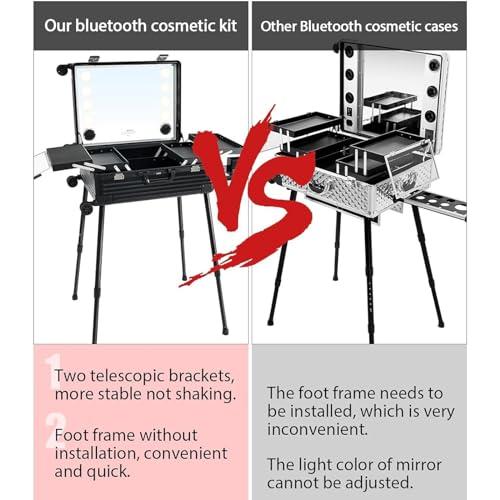 Our bluetooth cosmetic kit

VS

1
Two telescopic brackets, more stable not shaking.

2
Foot frame without installation, convenient and quick.

Other Bluetooth cosmetic cases

The foot frame needs to be installed, which is very inconvenient.

The light color of mirror cannot be adjusted.